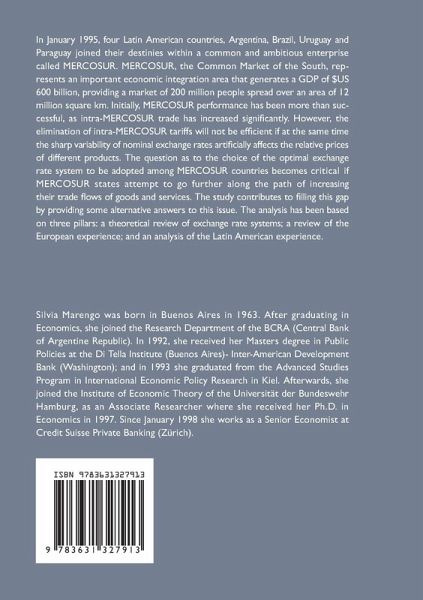 In January 1995, four Latin American countries, Argentina, Brazil, Uruguay and Paraguay joined their destinies within a common and ambitious enterprise called MERCOSUR. MERCOSUR, the Common Market of the South, represents an important economic integration area that generates a GDP of $US 600 billion, providing a market of 200 million people spread over an area of 12 million square km. Initially, MERCOSUR performance has been more than successful, as intra-MERCOSUR trade has increased significantly. However, the elimination of intra-MERCOSUR tariffs will not be efficient if at the same time the sharp variability of nominal exchange rates artificially affects the relative prices of different products. The question as to the choice of the optimal exchange rate system to be adopted among MERCOSUR countries becomes critical if MERCOSUR states attempt to go further along the path of increasing their trade flows of goods and services. The study contributes to filling this gap by providing some alternative answers to this issue. The analysis has been based on three pillars: a theoretical review of exchange rate systems; a review of the European experience; and an analysis of the Latin American experience.

Silvia Marengo was born in Buenos Aires in 1963. After graduating in Economics, she joined the Research Department of the BCRA (Central Bank of Argentine Republic). In 1992, she received her Masters degree in Public Policies at the Di Tella Institute (Buenos Aires)- Inter-American Development Bank (Washington); and in 1993 she graduated from the Advanced Studies Program in International Economic Policy Research in Kiel. Afterwards, she joined the Institute of Economic Theory of the Universität der Bundeswehr Hamburg, as an Associate Researcher where she received her Ph.D. in Economics in 1997. Since January 1998 she works as a Senior Economist at Credit Suisse Private Banking (Zürich).

ISBN 9783631327913

9 783631 327913